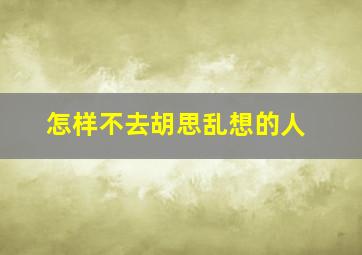 怎样不去胡思乱想的人